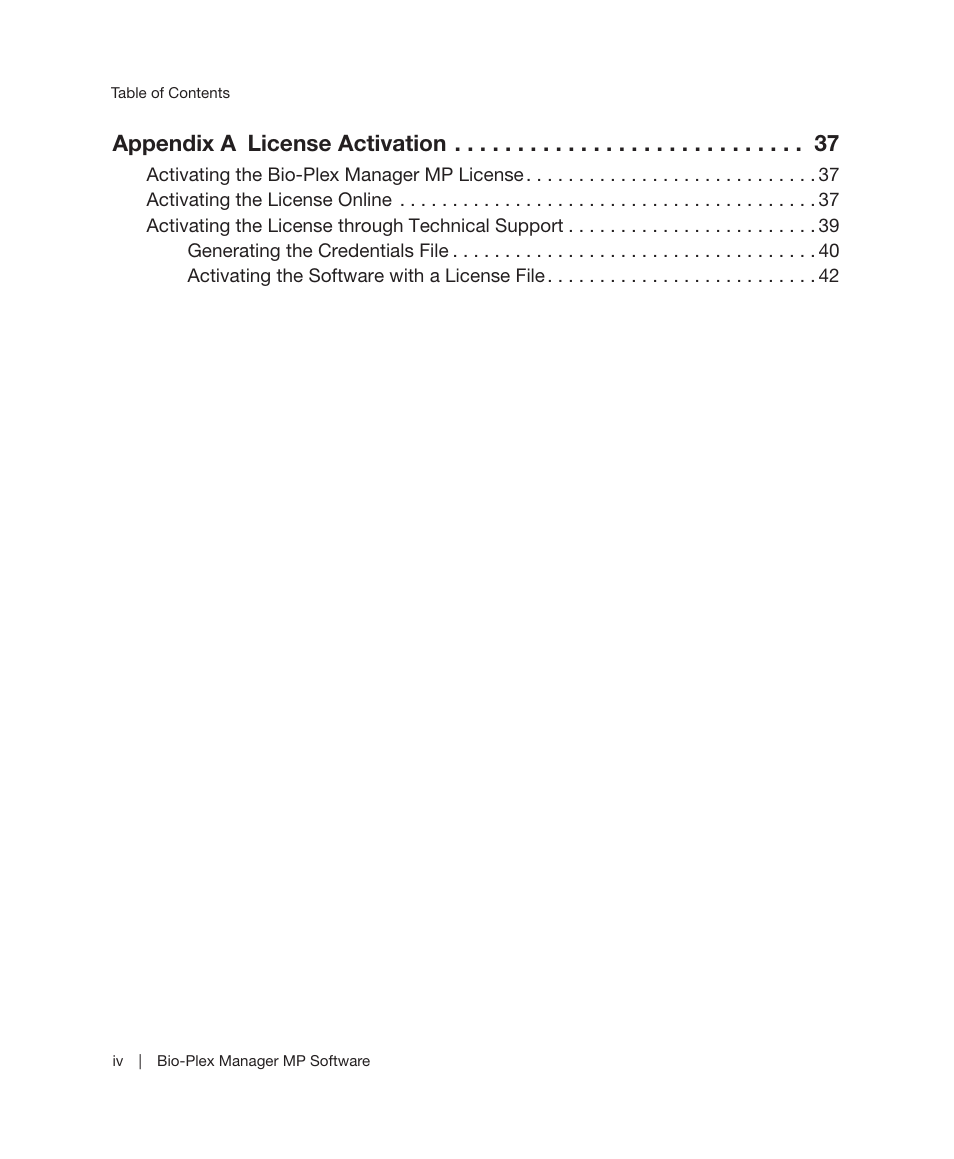 Table of Contents

Appendix A License Activation . . . . . . . . . . . . . . . . . . . . . . . . . . . 37

Activating the Bio-Plex Manager MP License . . . . . . . . . . . . . . . . . . . . . . . . . . . . 37
Activating the License Online . . . . . . . . . . . . . . . . . . . . . . . . . . . . . . . . . . . . . . . . 37
Activating the License through Technical Support . . . . . . . . . . . . . . . . . . . . . . . . 39
Generating the Credentials File . . . . . . . . . . . . . . . . . . . . . . . . . . . . . . . . . . . 40
Activating the Software with a License File . . . . . . . . . . . . . . . . . . . . . . . . . . 42

iv | Bio-Plex Manager MP Software